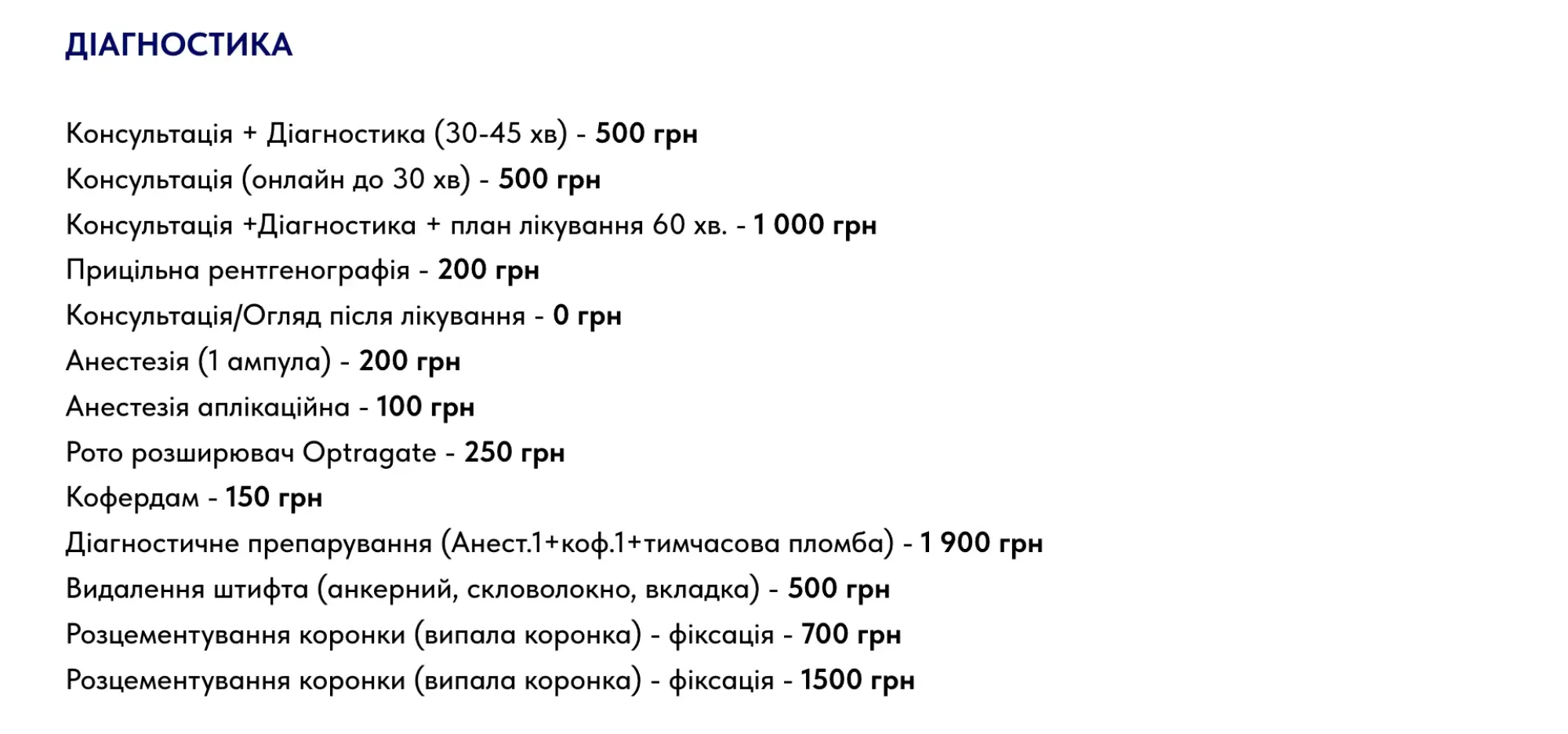 ДІАГНОСТИКА

Консультація + Діагностика (30-45 хв) - 500 грн

Консультація (онлайн до 30 хв) - 500 грн

Консультація +Діагностика + план лікування 60 хв. - 1 000 грн

Прицільна рентгенографія - 200 грн

Консультація/Огляд після лікування - 0 грн

Анестезія (1 ампула) - 200 грн

Анестезія аплікаційна - 100 грн

Рото розширювач Optragate - 250 грн

Кофердам - 150 грн

Діагностичне препарування (Анест.1+коф.1+тимчасова пломба) - 1 900 грн

Видалення штифта (анкерний, скловолокно, вкладка) - 500 грн

Розцементування коронки (випала коронка) - фіксація - 700 грн

Розцементування коронки (випала коронка) - фіксація - 1500 грн